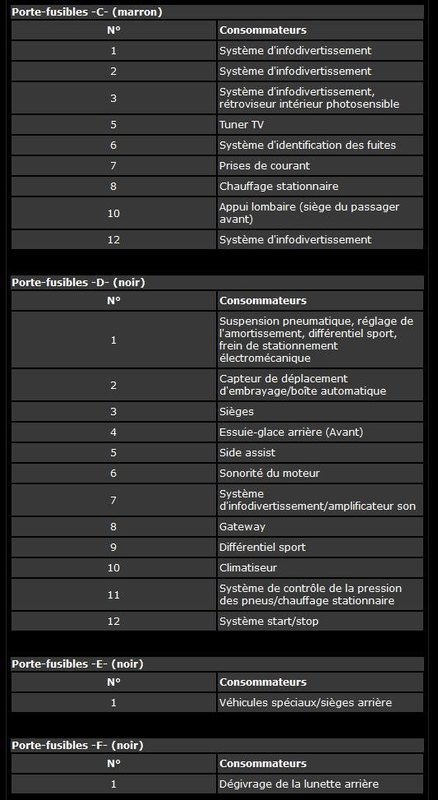 Porte-fusibles -C- (marron)

| N° | Consommateurs |
|---|---|
| 1 | Système d'infodivertissement |
| 2 | Système d'infodivertissement |
| 3 | Système d'infodivertissement, rétroviseur intérieur photosensible |
| 5 | Tuner TV |
| 6 | Système d'identification des fuites |
| 7 | Prises de courant |
| 8 | Chauffage stationnaire |
| 10 | Appui lombaire (siège du passager avant) |
| 12 | Système d'infodivertissement |

Porte-fusibles -D- (noir)

| N° | Consommateurs |
|---|---|
| 1 | Suspension pneumatique, réglage de l'amortissement, différentiel sport, frein de stationnement électromécanique |
| 2 | Capteur de déplacement d'embrayage/boîte automatique |
| 3 | Sièges |
| 4 | Essuie-glace arrière (Avant) |
| 5 | Side assist |
| 6 | Sonorité du moteur |
| 7 | Système d'infodivertissement/amplificateur son |
| 8 | Gateway |
| 9 | Différentiel sport |
| 10 | Climatiseur |
| 11 | Système de contrôle de la pression des pneus/chauffage stationnaire |
| 12 | Système start/stop |

Porte-fusibles -E- (noir)

| N° | Consommateurs |
|---|---|
| 1 | Véhicules spéciaux/sièges arrière |

Porte-fusibles -F- (noir)

| N° | Consommateurs |
|---|---|
| 1 | Dégivrage de la lunette arrière |